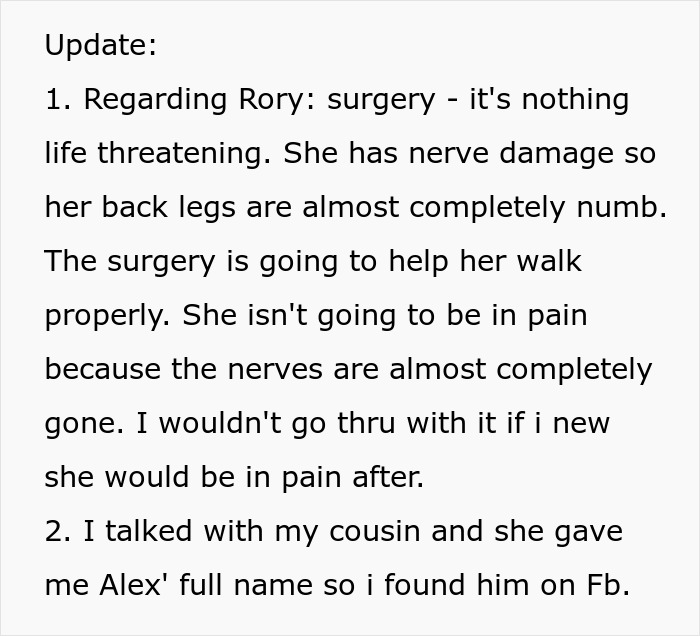 Update:
1. Regarding Rory: surgery - it's nothing life threatening. She has nerve damage so her back legs are almost completely numb. The surgery is going to help her walk properly. She isn't going to be in pain because the nerves are almost completely gone. I wouldn't go thru with it if i new she would be in pain after.
2. I talked with my cousin and she gave me Alex' full name so i found him on Fb.